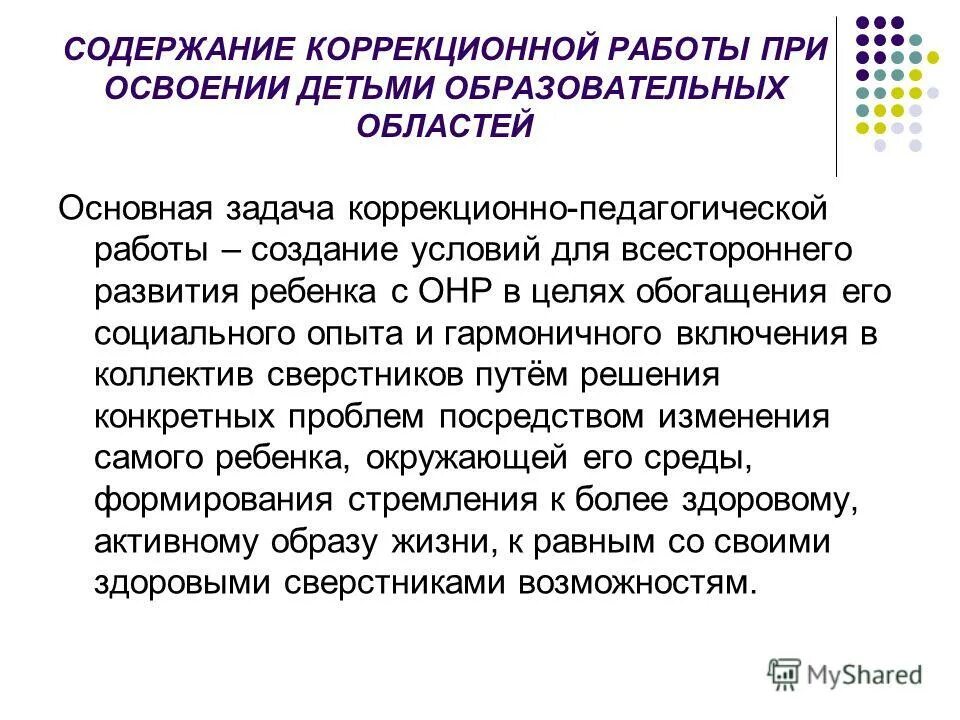 СОДЕРЖАНИЕ КОРРЕКЦИОННОЙ РАБОТЫ ПРИ ОСВОЕНИИ ДЕТЬМИ ОБРАЗОВАТЕЛЬНЫХ ОБЛАСТЕЙ

Основная задача коррекционно-педагогической работы – создание условий для всестороннего развития ребенка с ОНР в целях обогащения его социального опыта и гармоничного включения в коллектив сверстников путём решения конкретных проблем посредством изменения самого ребенка, окружающей его среды, формирования стремления к более здоровому, активному образу жизни, к равным со своими здоровыми сверстниками возможностям.

MyShared